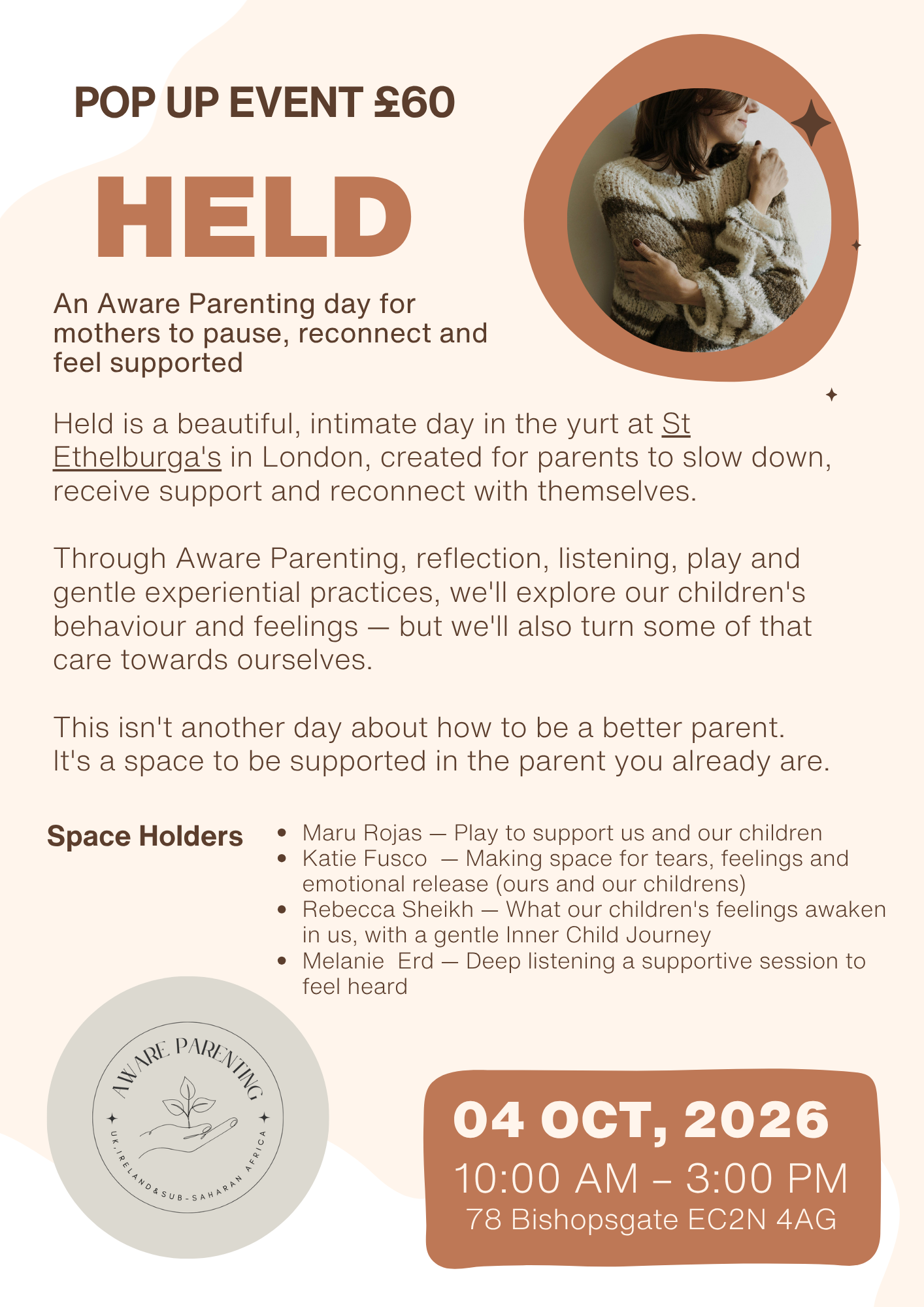 POP UP EVENT £60

HELD

An Aware Parenting day for mothers to pause, reconnect and feel supported

Held is a beautiful, intimate day in the yurt at St Ethelburga's in London, created for parents to slow down, receive support and reconnect with themselves.

Through Aware Parenting, reflection, listening, play and gentle experiential practices, we'll explore our children's behaviour and feelings — but we'll also turn some of that care towards ourselves.

This isn't another day about how to be a better parent. It's a space to be supported in the parent you already are.

Space Holders

- Maru Rojas — Play to support us and our children
- Katie Fusco — Making space for tears, feelings and emotional release (ours and our childrens)
- Rebecca Sheikh — What our children's feelings awaken in us, with a gentle Inner Child Journey
- Melanie Erd — Deep listening a supportive session to feel heard

AWARE PARENTING
UK, IRELAND & SUB-SAHARAN AFRICA

04 OCT, 2026
10:00 AM – 3:00 PM
78 Bishopsgate EC2N 4AG